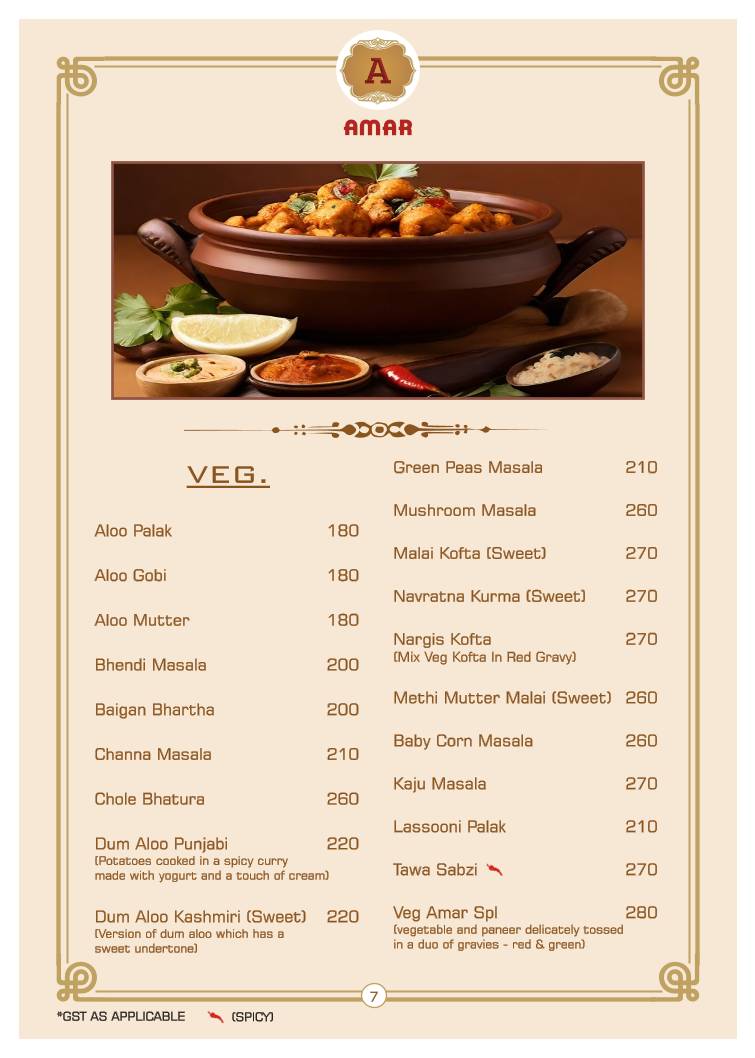 A

AMAR

VEG.

Aloo Palak 180

Aloo Gobi 180

Aloo Mutter 180

Bhendi Masala 200

Baigan Bhartha 200

Channa Masala 210

Chole Bhatura 260

Dum Aloo Punjabi 220
(Potatoes cooked in a spicy curry made with yogurt and a touch of cream)

Dum Aloo Kashmiri (Sweet) 220
(Version of dum aloo which has a sweet undertone)

Green Peas Masala 210

Mushroom Masala 260

Malai Kofta (Sweet) 270

Navratna Kurma (Sweet) 270

Nargis Kofta 270
(Mix Veg Kofta In Red Gravy)

Methi Mutter Malai (Sweet) 260

Baby Corn Masala 260

Kaju Masala 270

Lassooni Palak 210

Tawa Sabzi 270

Veg Amar Spl 280
(vegetable and paneer delicately tossed in a duo of gravies - red & green)

7

*GST AS APPLICABLE (SPICY)